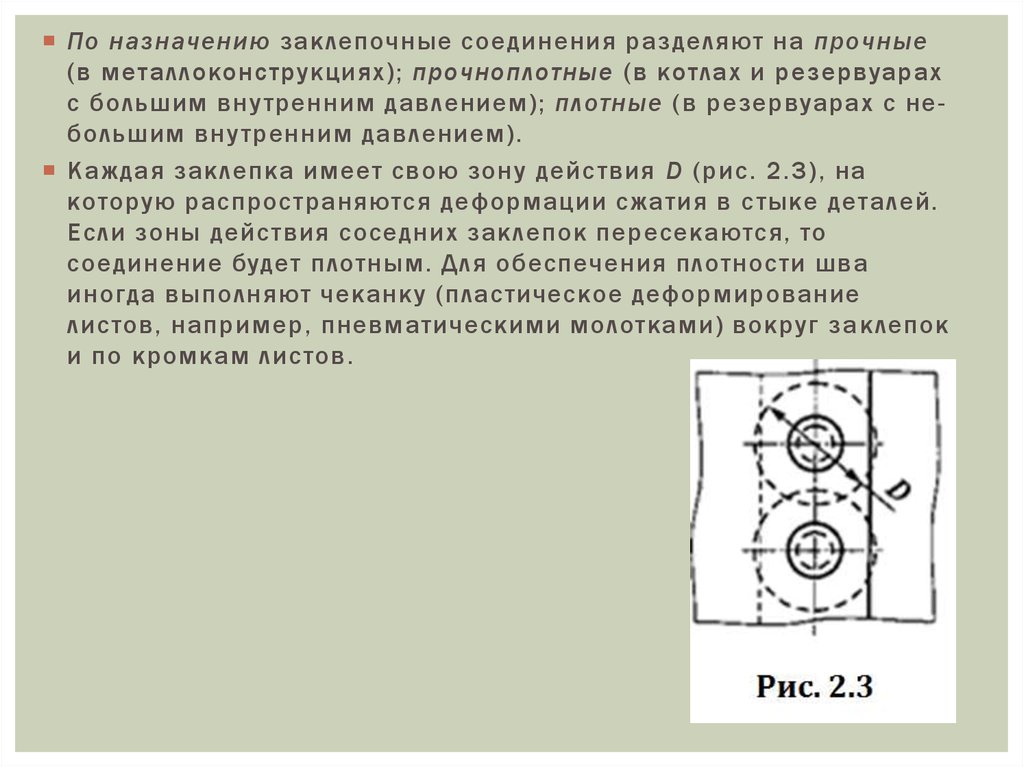 По назначению заклепочные соединения разделяют на прочные (в металлоконструкциях); прочноплотные (в котлах и резервуарах с большим внутренним давлением); плотные (в резервуарах с небольшим внутренним давлением).

Каждая заклепка имеет свою зону действия D (рис. 2.3), на которую распространяются деформации сжатия в стыке деталей. Если зоны действия соседних заклепок пересекаются, то соединение будет плотным. Для обеспечения плотности шва иногда выполняют чеканку (пластическое деформирование листов, например, пневматическими молотками) вокруг заклепок и по кромкам листов.

D

Рис. 2.3